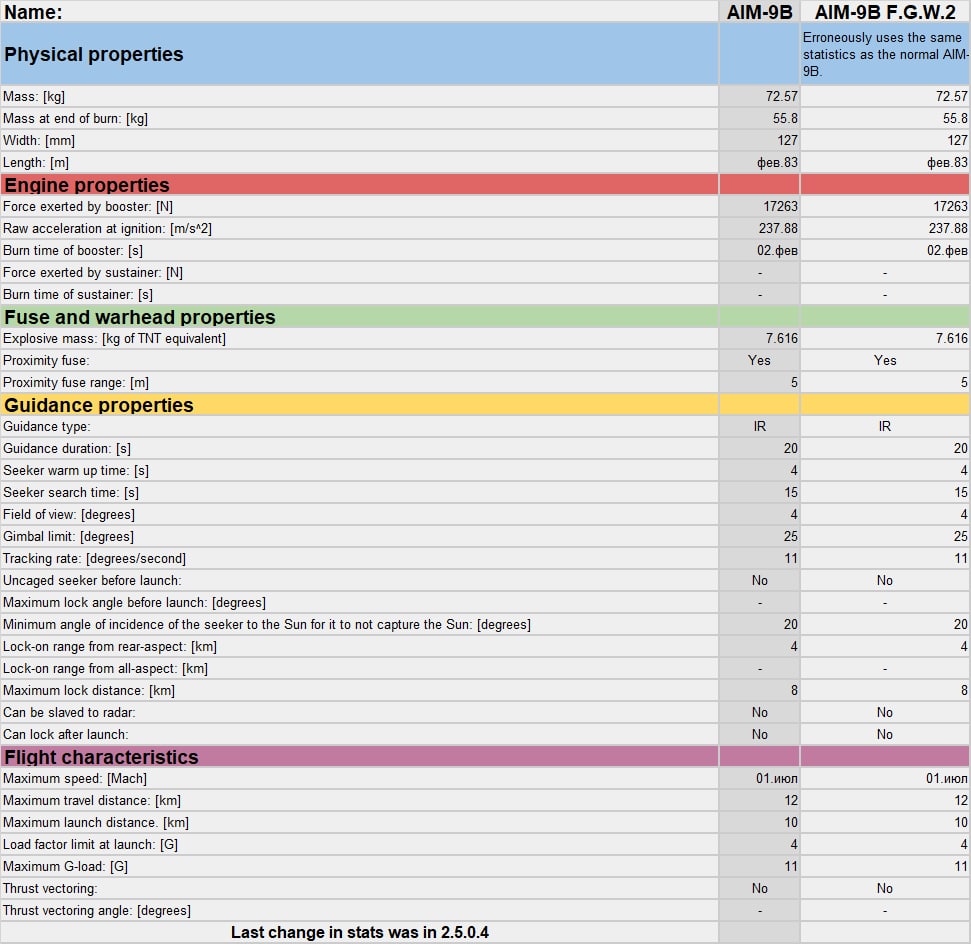 | Name: | AIM-9B | AIM-9B F.G.W.2 |
|---|---|---|
| Physical properties | | Erroneously uses the same statistics as the normal AIM-9B. |
| Mass: [kg] | 72.57 | 72.57 |
| Mass at end of burn: [kg] | 55.8 | 55.8 |
| Width: [mm] | 127 | 127 |
| Length: [m] | фев.83 | фев.83 |
| Engine properties | | |
| Force exerted by booster: [N] | 17263 | 17263 |
| Raw acceleration at ignition: [m/s^2] | 237.88 | 237.88 |
| Burn time of booster: [s] | 02.фев | 02.фев |
| Force exerted by sustainer: [N] | - | - |
| Burn time of sustainer: [s] | - | - |
| Fuse and warhead properties | | |
| Explosive mass: [kg of TNT equivalent] | 7.616 | 7.616 |
| Proximity fuse: | Yes | Yes |
| Proximity fuse range: [m] | 5 | 5 |
| Guidance properties | | |
| Guidance type: | IR | IR |
| Guidance duration: [s] | 20 | 20 |
| Seeker warm up time: [s] | 4 | 4 |
| Seeker search time: [s] | 15 | 15 |
| Field of view: [degrees] | 4 | 4 |
| Gimbal limit: [degrees] | 25 | 25 |
| Tracking rate: [degrees/second] | 11 | 11 |
| Uncaged seeker before launch: | No | No |
| Maximum lock angle before launch: [degrees] | - | - |
| Minimum angle of incidence of the seeker to the Sun for it to not capture the Sun: [degrees] | 20 | 20 |
| Lock-on range from rear-aspect: [km] | 4 | 4 |
| Lock-on range from all-aspect: [km] | - | - |
| Maximum lock distance: [km] | 8 | 8 |
| Can be slaved to radar: | No | No |
| Can lock after launch: | No | No |
| Flight characteristics | | |
| Maximum speed: [Mach] | 01.июл | 01.июл |
| Maximum travel distance: [km] | 12 | 12 |
| Maximum launch distance. [km] | 10 | 10 |
| Load factor limit at launch: [G] | 4 | 4 |
| Maximum G-load: [G] | 11 | 11 |
| Thrust vectoring: | No | No |
| Thrust vectoring angle: [degrees] | - | - |
| Last change in stats was in 2.5.0.4 | | |